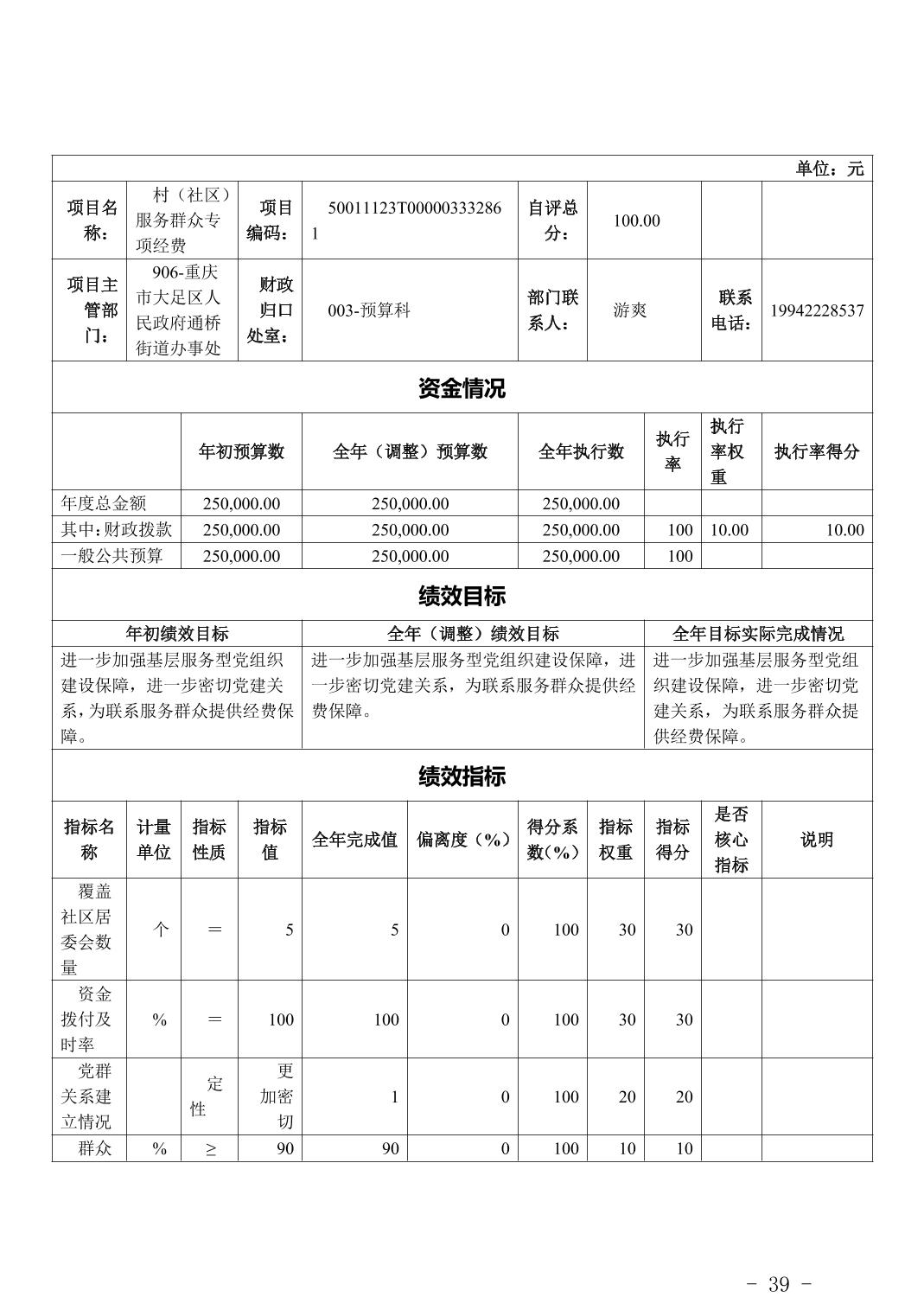 单位：元

| 项目名称： | 村（社区）服务群众专项经费 | 项目编码： | 50011123T000003332861 | 自评总分： | 100.00 | | |
|---|---|---|---|---|---|---|---|
| 项目主管部门： | 906-重庆市大足区人民政府通桥街道办事处 | 财政归口处室： | 003-预算科 | 部门联系人： | 游爽 | 联系电话： | 19942228537 |

资金情况

| | 年初预算数 | 全年（调整）预算数 | 全年执行数 | 执行率 | 执行率权重 | 执行率得分 |
|---|---|---|---|---|---|---|
| 年度总金额 | 250,000.00 | 250,000.00 | 250,000.00 | | | |
| 其中：财政拨款 | 250,000.00 | 250,000.00 | 250,000.00 | 100 | 10.00 | 10.00 |
| 一般公共预算 | 250,000.00 | 250,000.00 | 250,000.00 | 100 | | |

绩效目标

| 年初绩效目标 | 全年（调整）绩效目标 | 全年目标实际完成情况 |
|---|---|---|
| 进一步加强基层服务型党组织建设保障，进一步密切党建关系，为联系服务群众提供经费保障。 | 进一步加强基层服务型党组织建设保障，进一步密切党建关系，为联系服务群众提供经费保障。 | 进一步加强基层服务型党组织建设保障，进一步密切党建关系，为联系服务群众提供经费保障。 |

绩效指标

| 指标名称 | 计量单位 | 指标性质 | 指标值 | 全年完成值 | 偏离度（%） | 得分系数(%) | 指标权重 | 指标得分 | 是否核心指标 | 说明 |
|---|---|---|---|---|---|---|---|---|---|---|
| 覆盖社区居委会数量 | 个 | ＝ | 5 | 5 | 0 | 100 | 30 | 30 | | |
| 资金拨付及时率 | % | ＝ | 100 | 100 | 0 | 100 | 30 | 30 | | |
| 党群关系建立情况 | | 定性 | 更加密切 | 1 | 0 | 100 | 20 | 20 | | |
| 群众 | % | ≥ | 90 | 90 | 0 | 100 | 10 | 10 | | |

- 39 -